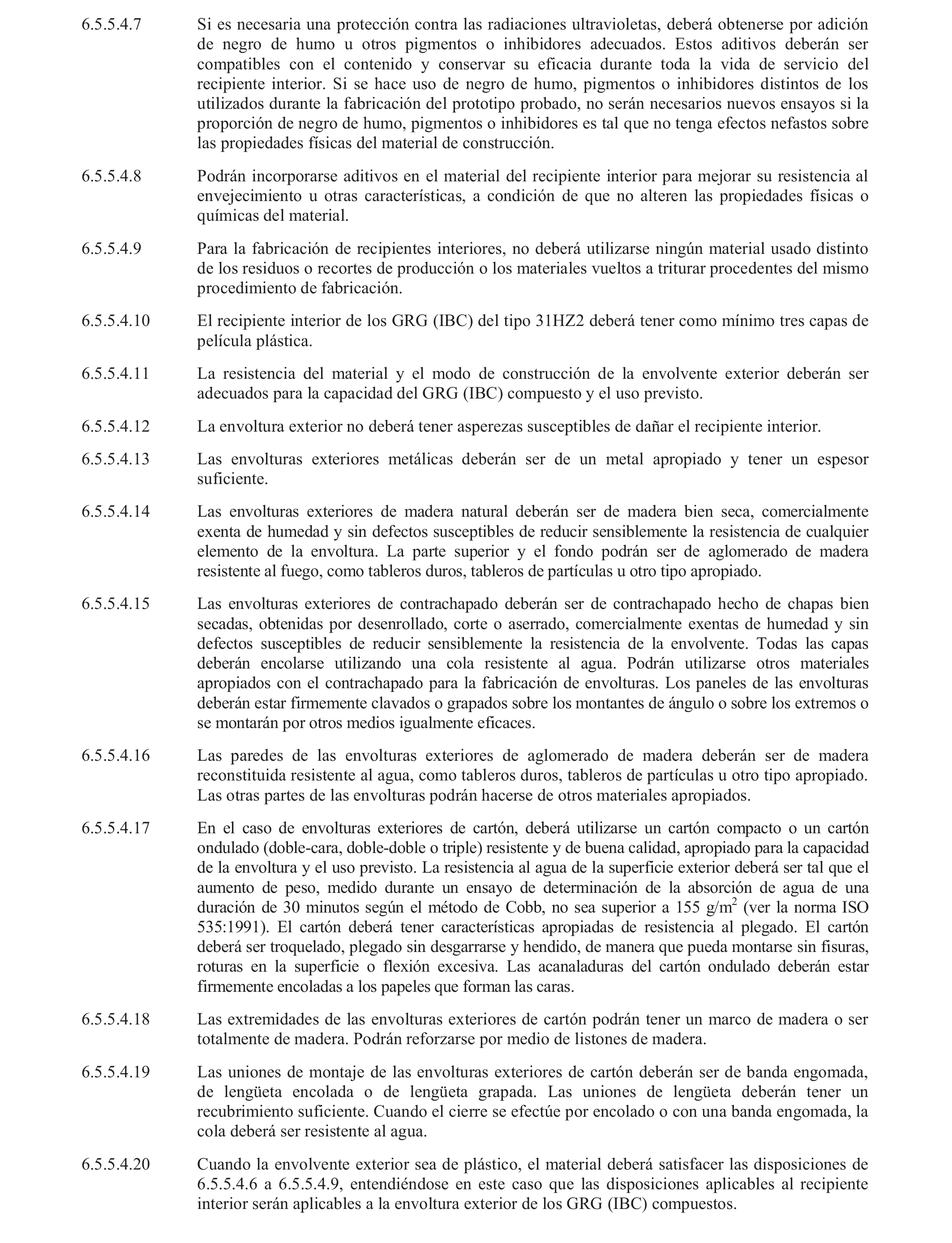 6.5.5.4.7 Si es necesaria una protección contra las radiaciones ultravioletas, deberá obtenerse por adición de negro de humo u otros pigmentos o inhibidores adecuados. Estos aditivos deberán ser compatibles con el contenido y conservar su eficacia durante toda la vida de servicio del recipiente interior. Si se hace uso de negro de humo, pigmentos o inhibidores distintos de los utilizados durante la fabricación del prototipo probado, no serán necesarios nuevos ensayos si la proporción de negro de humo, pigmentos o inhibidores es tal que no tenga efectos nefastos sobre las propiedades físicas del material de construcción.

6.5.5.4.8 Podrán incorporarse aditivos en el material del recipiente interior para mejorar su resistencia al envejecimiento u otras características, a condición de que no alteren las propiedades físicas o químicas del material.

6.5.5.4.9 Para la fabricación de recipientes interiores, no deberá utilizarse ningún material usado distinto de los residuos o recortes de producción o los materiales vueltos a triturar procedentes del mismo procedimiento de fabricación.

6.5.5.4.10 El recipiente interior de los GRG (IBC) del tipo 31HZ2 deberá tener como mínimo tres capas de película plástica.

6.5.5.4.11 La resistencia del material y el modo de construcción de la envolvente exterior deberán ser adecuados para la capacidad del GRG (IBC) compuesto y el uso previsto.

6.5.5.4.12 La envoltura exterior no deberá tener asperezas susceptibles de dañar el recipiente interior.

6.5.5.4.13 Las envolturas exteriores metálicas deberán ser de un metal apropiado y tener un espesor suficiente.

6.5.5.4.14 Las envolturas exteriores de madera natural deberán ser de madera bien seca, comercialmente exenta de humedad y sin defectos susceptibles de reducir sensiblemente la resistencia de cualquier elemento de la envoltura. La parte superior y el fondo podrán ser de aglomerado de madera resistente al fuego, como tableros duros, tableros de partículas u otro tipo apropiado.

6.5.5.4.15 Las envolturas exteriores de contrachapado deberán ser de contrachapado hecho de chapas bien secadas, obtenidas por desenrollado, corte o aserrado, comercialmente exentas de humedad y sin defectos susceptibles de reducir sensiblemente la resistencia de la envolvente. Todas las capas deberán encolarse utilizando una cola resistente al agua. Podrán utilizarse otros materiales apropiados con el contrachapado para la fabricación de envolturas. Los paneles de las envolturas deberán estar firmemente clavados o grapados sobre los montantes de ángulo o sobre los extremos o se montarán por otros medios igualmente eficaces.

6.5.5.4.16 Las paredes de las envolturas exteriores de aglomerado de madera deberán ser de madera reconstituida resistente al agua, como tableros duros, tableros de partículas u otro tipo apropiado. Las otras partes de las envolturas podrán hacerse de otros materiales apropiados.

6.5.5.4.17 En el caso de envolturas exteriores de cartón, deberá utilizarse un cartón compacto o un cartón ondulado (doble-cara, doble-doble o triple) resistente y de buena calidad, apropiado para la capacidad de la envoltura y el uso previsto. La resistencia al agua de la superficie exterior deberá ser tal que el aumento de peso, medido durante un ensayo de determinación de la absorción de agua de una duración de 30 minutos según el método de Cobb, no sea superior a 155 g/m$^2$ (ver la norma ISO 535:1991). El cartón deberá tener características apropiadas de resistencia al plegado. El cartón deberá ser troquelado, plegado sin desgarrarse y hendido, de manera que pueda montarse sin fisuras, roturas en la superficie o flexión excesiva. Las acanaladuras del cartón ondulado deberán estar firmemente encoladas a los papeles que forman las caras.

6.5.5.4.18 Las extremidades de las envolturas exteriores de cartón podrán tener un marco de madera o ser totalmente de madera. Podrán reforzarse por medio de listones de madera.

6.5.5.4.19 Las uniones de montaje de las envolturas exteriores de cartón deberán ser de banda engomada, de lengüeta encolada o de lengüeta grapada. Las uniones de lengüeta deberán tener un recubrimiento suficiente. Cuando el cierre se efectúe por encolado o con una banda engomada, la cola deberá ser resistente al agua.

6.5.5.4.20 Cuando la envolvente exterior sea de plástico, el material deberá satisfacer las disposiciones de 6.5.5.4.6 a 6.5.5.4.9, entendiéndose en este caso que las disposiciones aplicables al recipiente interior serán aplicables a la envoltura exterior de los GRG (IBC) compuestos.